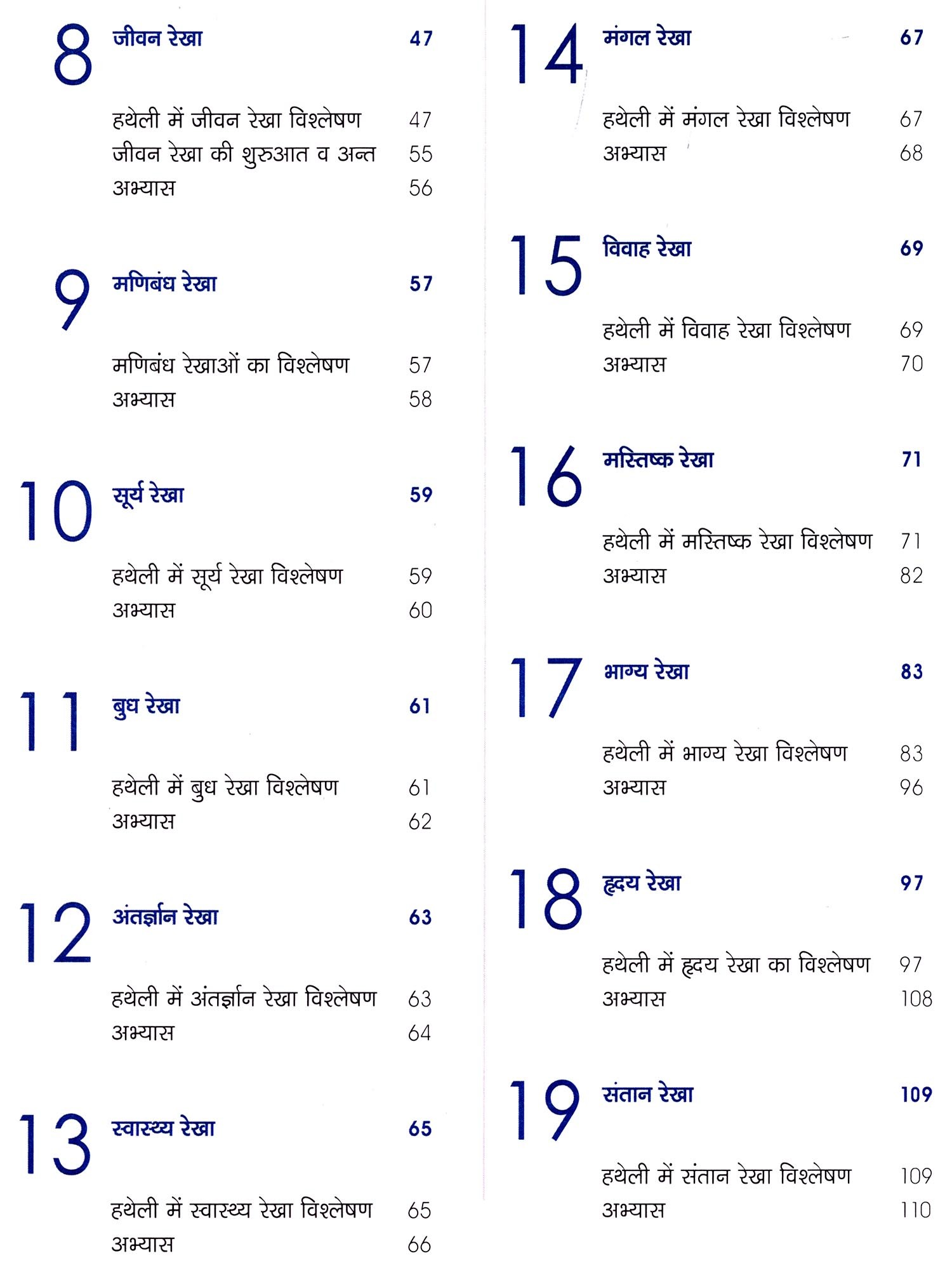 8 जीवन रेखा 47

हथेली में जीवन रेखा विश्लेषण 47
जीवन रेखा की शुरुआत व अन्त 55
अभ्यास 56

9 मणिबंध रेखा 57

मणिबंध रेखाओं का विश्लेषण 57
अभ्यास 58

10 सूर्य रेखा 59

हथेली में सूर्य रेखा विश्लेषण 59
अभ्यास 60

11 बुध रेखा 61

हथेली में बुध रेखा विश्लेषण 61
अभ्यास 62

12 अंतर्ज्ञान रेखा 63

हथेली में अंतर्ज्ञान रेखा विश्लेषण 63
अभ्यास 64

13 स्वास्थ्य रेखा 65

हथेली में स्वास्थ्य रेखा विश्लेषण 65
अभ्यास 66

14 मंगल रेखा 67

हथेली में मंगल रेखा विश्लेषण 67
अभ्यास 68

15 विवाह रेखा 69

हथेली में विवाह रेखा विश्लेषण 69
अभ्यास 70

16 मस्तिष्क रेखा 71

हथेली में मस्तिष्क रेखा विश्लेषण 71
अभ्यास 82

17 भाग्य रेखा 83

हथेली में भाग्य रेखा विश्लेषण 83
अभ्यास 96

18 हृदय रेखा 97

हथेली में हृदय रेखा का विश्लेषण 97
अभ्यास 108

19 संतान रेखा 109

हथेली में संतान रेखा विश्लेषण 109
अभ्यास 110